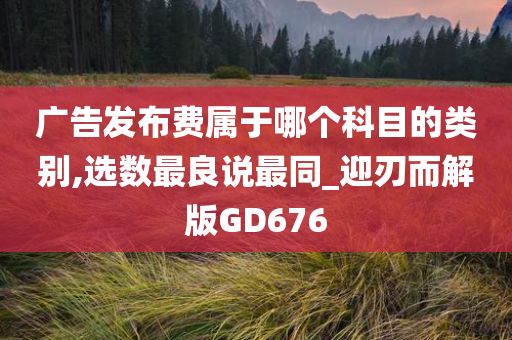 广告发布费属于哪个科目的类别,选数最良说最同_迎刃而解版GD676